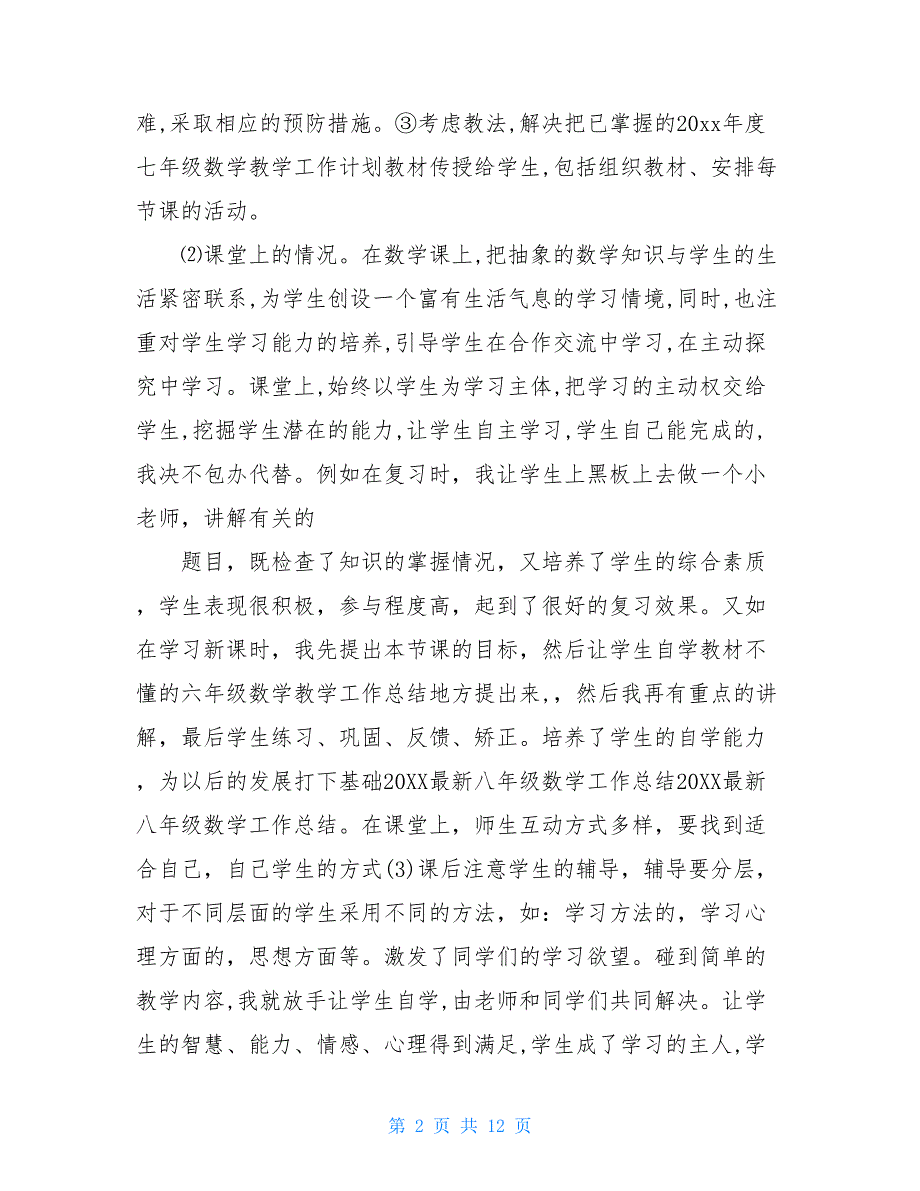 难,采取相应的预防措施。③考虑教法,解决把已掌握的20xx年度七年级数学教学工作计划教材传授给学生,包括组织教材、安排每节课的活动。

⑵课堂上的情况。在数学课上,把抽象的数学知识与学生的生活紧密联系,为学生创设一个富有生活气息的学习情境,同时,也注重对学生学习能力的培养,引导学生在合作交流中学习,在主动探究中学习。课堂上,始终以学生为学习主体,把学习的主动权交给学生,挖掘学生潜在的能力,让学生自主学习,学生自己能完成的,我决不包办代替。例如在复习时，我让学生上黑板上去做一个小老师，讲解有关的

题目，既检查了知识的掌握情况，又培养了学生的综合素质，学生表现很积极，参与程度高，起到了很好的复习效果。又如在学习新课时，我先提出本节课的目标，然后让学生自学教材不懂的六年级数学教学工作总结地方提出来，，然后我再有重点的讲解，最后学生练习、巩固、反馈、矫正。培养了学生的自学能力，为以后的发展打下基础20XX最新八年级数学工作总结20XX最新八年级数学工作总结。在课堂上，师生互动方式多样，要找到适合自己，自己学生的方式(3)课后注意学生的辅导，辅导要分层，对于不同层面的学生采用不同的方法，如：学习方法的，学习心理方面的，思想方面等。激发了同学们的学习欲望。碰到简单的教学内容,我就放手让学生自学,由老师和同学们共同解决。让学生的智慧、能力、情感、心理得到满足,学生成了学习的主人,学

第 2 页 共 12 页